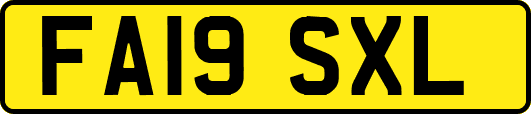 FA19 SXL